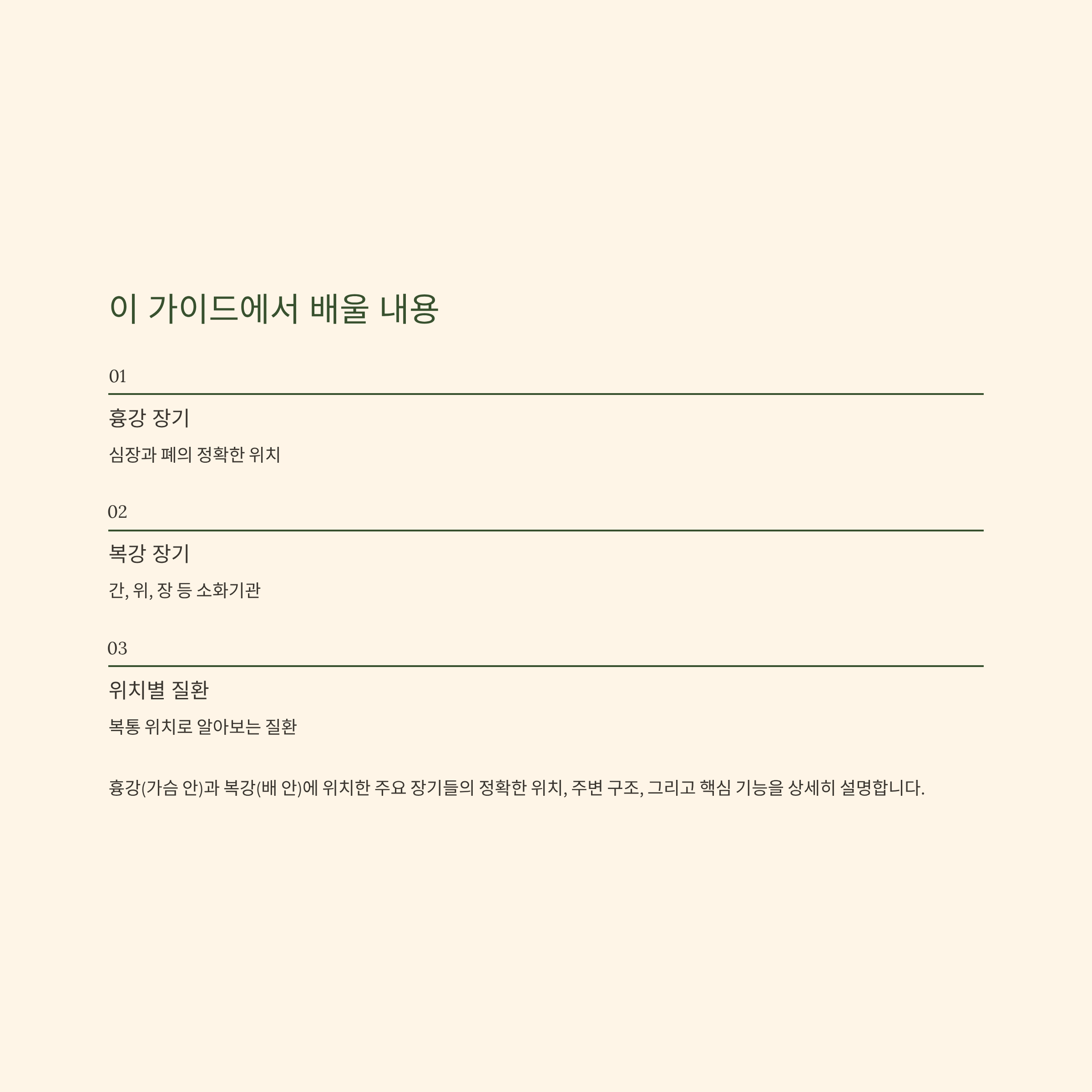 이 가이드에서 배울 내용

01

흉강 장기

심장과 폐의 정확한 위치

02

복강 장기

간, 위, 장 등 소화기관

03

위치별 질환

복통 위치로 알아보는 질환

흉강(가슴 안)과 복강(배 안)에 위치한 주요 장기들의 정확한 위치, 주변 구조, 그리고 핵심 기능을 상세히 설명합니다.